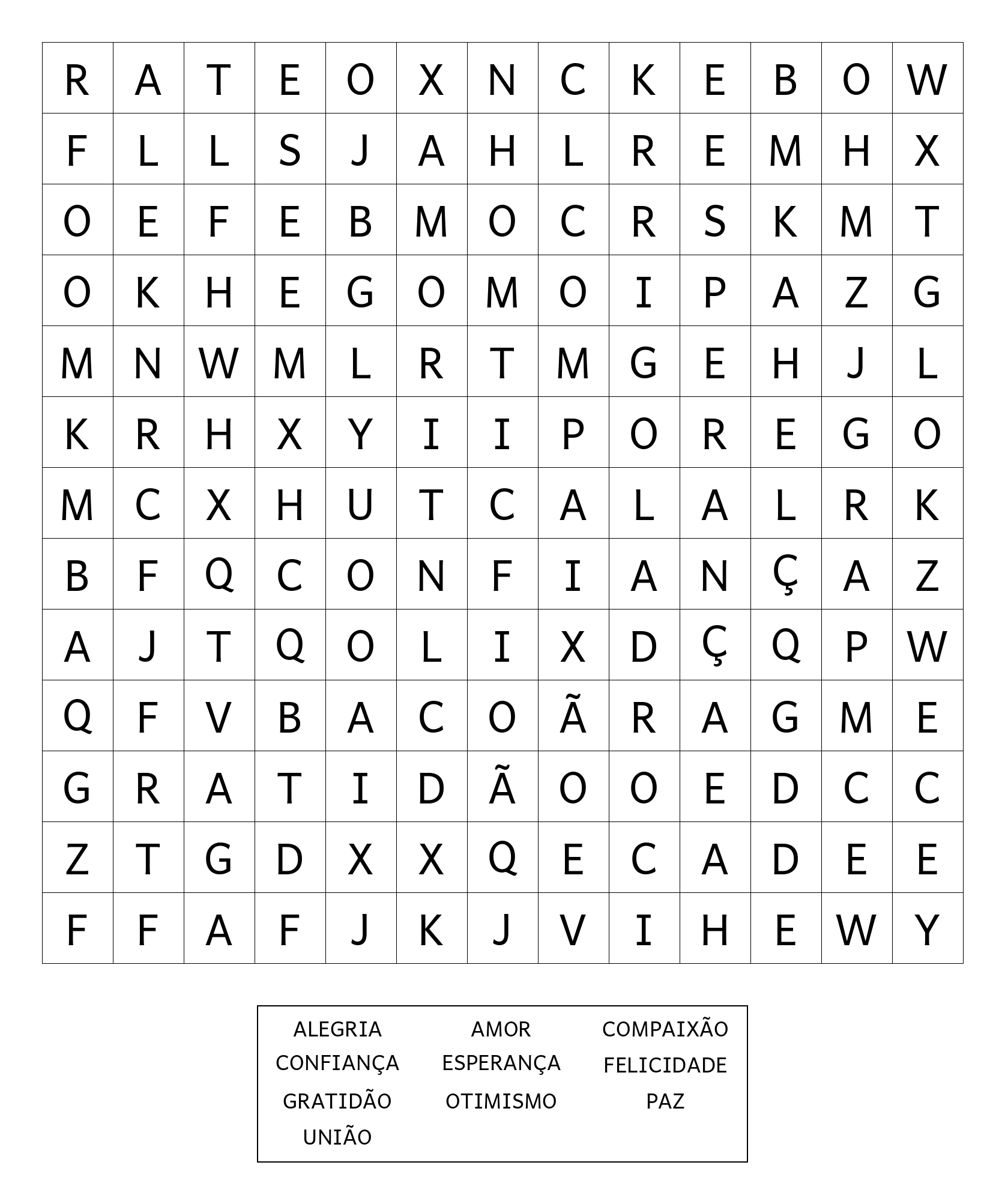 | R | A | T | E | O | X | N | C | K | E | B | O | W |
|---|---|---|---|---|---|---|---|---|---|---|---|---|
| F | L | L | S | J | A | H | L | R | E | M | H | X |
| O | E | F | E | B | M | O | C | R | S | K | M | T |
| O | K | H | E | G | O | M | O | I | P | A | Z | G |
| M | N | W | M | L | R | T | M | G | E | H | J | L |
| K | R | H | X | Y | I | I | P | O | R | E | G | O |
| M | C | X | H | U | T | C | A | L | A | L | R | K |
| B | F | Q | C | O | N | F | I | A | N | Ç | A | Z |
| A | J | T | Q | O | L | I | X | D | Ç | Q | P | W |
| Q | F | V | B | A | C | O | Ã | R | A | G | M | E |
| G | R | A | T | I | D | Ã | O | O | E | D | C | C |
| Z | T | G | D | X | X | Q | E | C | A | D | E | E |
| F | F | A | F | J | K | J | V | I | H | E | W | Y |

ALEGRIA
AMOR
COMPAIXÃO
CONFIANÇA
ESPERANÇA
FELICIDADE
GRATIDÃO
OTIMISMO
PAZ
UNIÃO